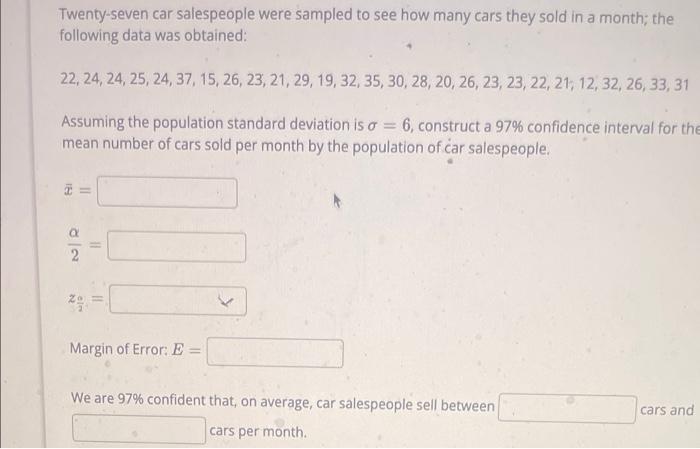 Twenty-seven car salespeople were sampled to see how many cars they sold in a month; the following data was obtained:

22, 24, 24, 25, 24, 37, 15, 26, 23, 21, 29, 19, 32, 35, 30, 28, 20, 26, 23, 23, 22, 21, 12, 32, 26, 33, 31

Assuming the population standard deviation is $\sigma = 6$, construct a 97% confidence interval for the mean number of cars sold per month by the population of car salespeople.

$\bar{x} =$

$\frac{\alpha}{2} =$

$z_{\frac{\alpha}{2}} =$

Margin of Error: $E =$

We are 97% confident that, on average, car salespeople sell between cars and cars per month.